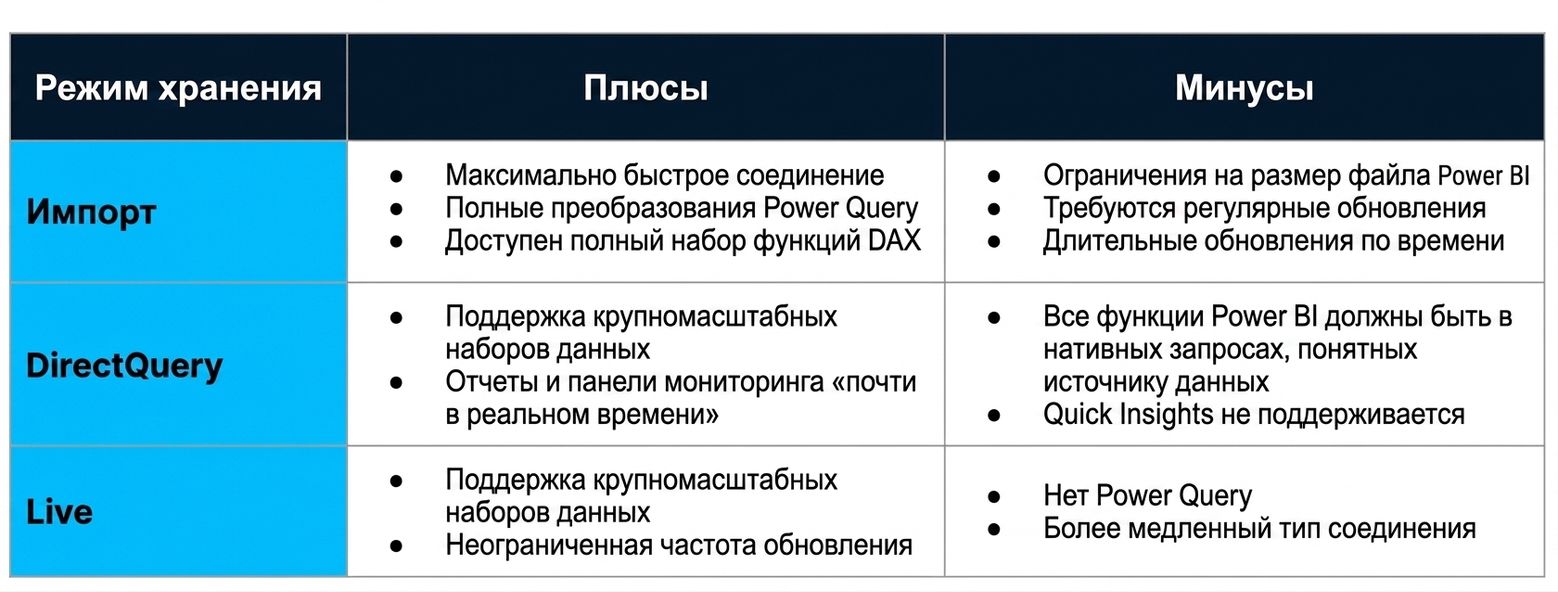 | Режим хранения | Плюсы | Минусы |
|---|---|---|
| Импорт | ● Максимально быстрое соединение ● Полные преобразования Power Query ● Доступен полный набор функций DAX | ● Ограничения на размер файла Power BI ● Требуются регулярные обновления ● Длительные обновления по времени |
| DirectQuery | ● Поддержка крупномасштабных наборов данных ● Отчеты и панели мониторинга «почти в реальном времени» | ● Все функции Power BI должны быть в нативных запросах, понятных источнику данных ● Quick Insights не поддерживается |
| Live | ● Поддержка крупномасштабных наборов данных ● Неограниченная частота обновления | ● Нет Power Query ● Более медленный тип соединения |